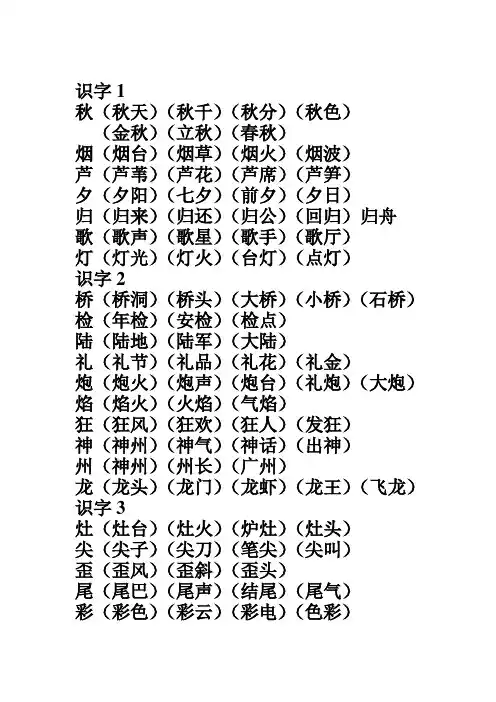 识字 1
秋（秋天）（秋千）（秋分）（秋色）
（金秋）（立秋）（春秋）
烟（烟台）（烟草）（烟火）（烟波）
芦（芦苇）（芦花）（芦席）（芦笋）
夕（夕阳）（七夕）（前夕）（夕日）
归（归来）（归还）（归公）（回归）归舟
歌（歌声）（歌星）（歌手）（歌厅）
灯（灯光）（灯火）（台灯）（点灯）
识字 2
桥（桥洞）（桥头）（大桥）（小桥）（石桥）
检（年检）（安检）（检点）
陆（陆地）（陆军）（大陆）
礼（礼节）（礼品）（礼花）（礼金）
炮（炮火）（炮声）（炮台）（礼炮）（大炮）
焰（焰火）（火焰）（气焰）
狂（狂风）（狂欢）（狂人）（发狂）
神（神州）（神气）（神话）（出神）
州（神州）（州长）（广州）
龙（龙头）（龙门）（龙虾）（龙王）（飞龙）
识字 3
灶（灶台）（灶火）（炉灶）（灶头）
尖（尖子）（尖刀）（笔尖）（尖叫）
歪（歪风）（歪斜）（歪头）
尾（尾巴）（尾声）（结尾）（尾气）
彩（彩色）（彩云）（彩电）（色彩）